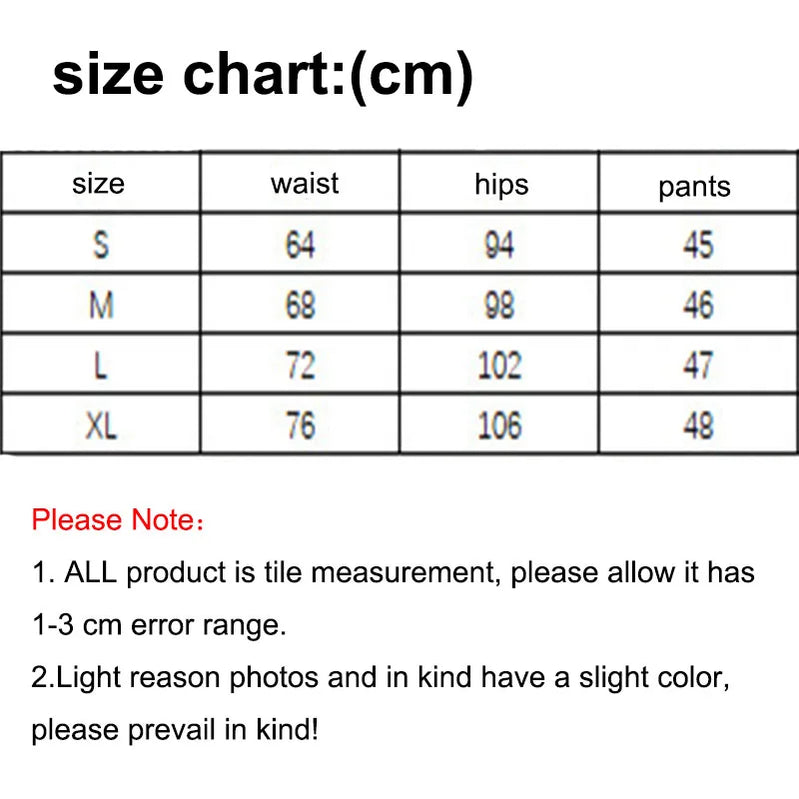 size chart:(cm)

| size | waist | hips | pants |
|---|---|---|---|
| S | 64 | 94 | 45 |
| M | 68 | 98 | 46 |
| L | 72 | 102 | 47 |
| XL | 76 | 106 | 48 |

Please Note：

1. ALL product is tile measurement, please allow it has 1-3 cm error range.

2.Light reason photos and in kind have a slight color, please prevail in kind!